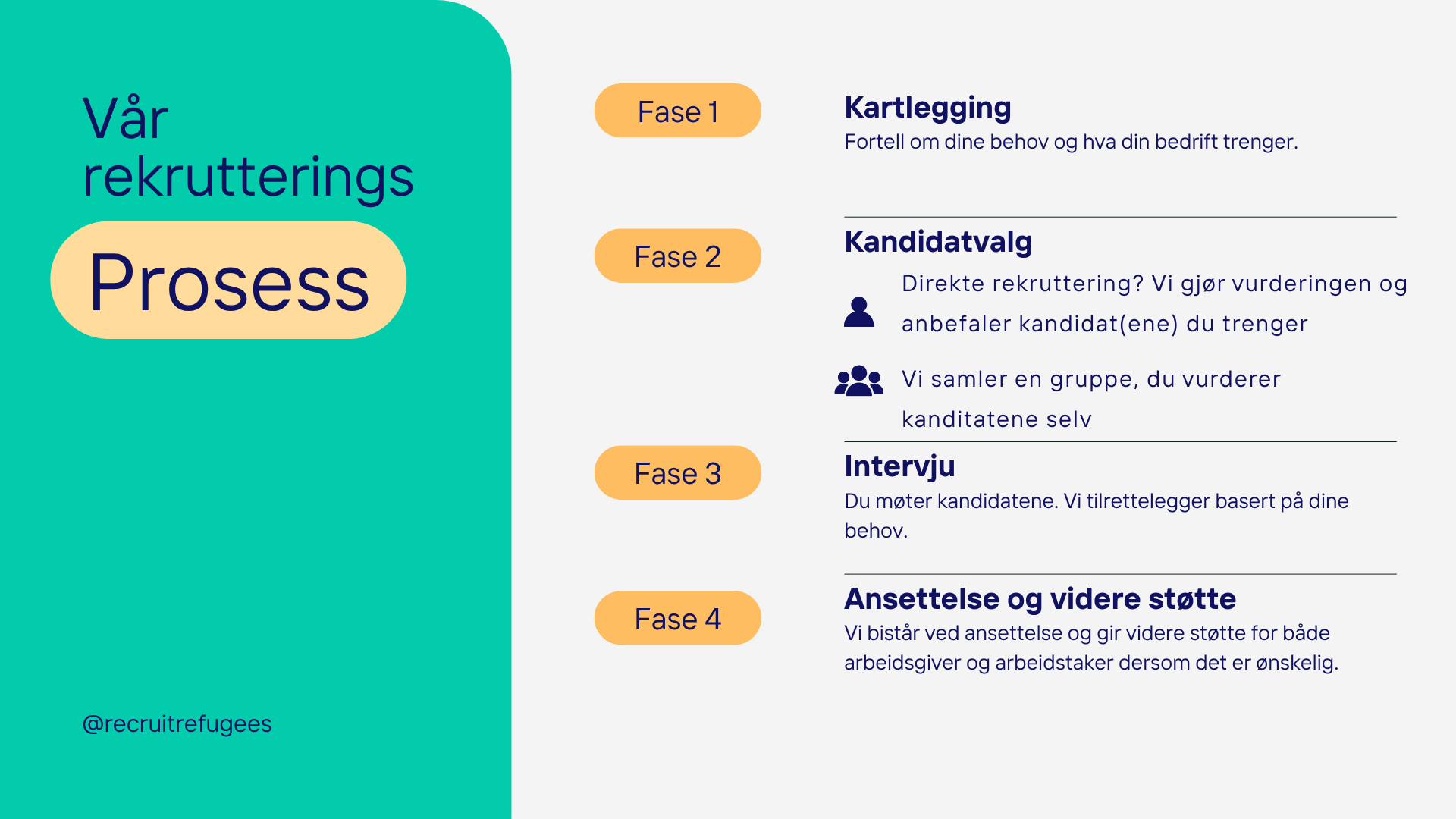 Vår
rekrutterings
Prosess

@recruitrefugees

Fase 1

Kartlegging
Fortell om dine behov og hva din bedrift trenger.

Fase 2

Kandidatvalg

Direkte rekruttering? Vi gjør vurderingen og anbefaler kandidat(ene) du trenger

Vi samler en gruppe, du vurderer kanditatene selv

Fase 3

Intervju
Du møter kandidatene. Vi tilrettelegger basert på dine behov.

Fase 4

Ansettelse og videre støtte
Vi bistår ved ansettelse og gir videre støtte for både arbeidsgiver og arbeidstaker dersom det er ønskelig.